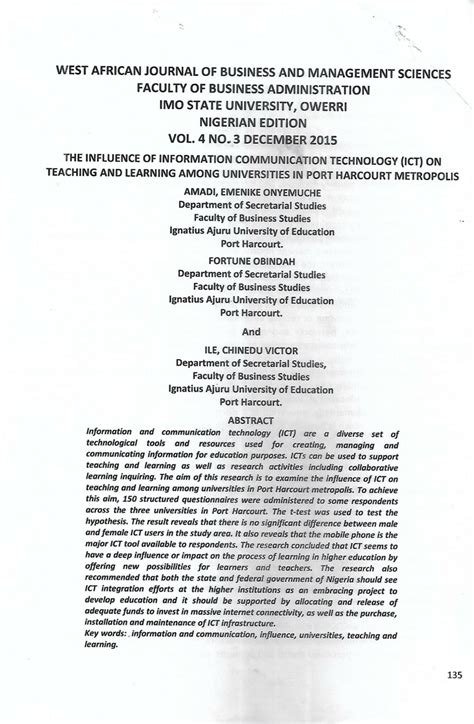 WEST AFRICAN JOURNAL OF BUSINESS AND MANAGEMENT SCIENCES
FACULTY OF BUSINESS ADMINISTRATION
IMO STATE UNIVERSITY, OWERRI
NIGERIAN EDITION
VOL. 4 NO. 3 DECEMBER 2015

THE INFLUENCE OF INFORMATION COMMUNICATION TECHNOLOGY (ICT) ON TEACHING AND LEARNING AMONG UNIVERSITIES IN PORT HARCOURT METROPOLIS

AMADI, EMENIKE ONYEMUCHE
Department of Secretarial Studies
Faculty of Business Studies
Ignatius Ajuru University of Education
Port Harcourt.

FORTUNE OBINDAH
Department of Secretarial Studies
Faculty of Business Studies
Ignatius Ajuru University of Education
Port Harcourt.

And

ILE, CHINEDU VICTOR
Department of Secretarial Studies,
Faculty of Business Studies
Ignatius Ajuru University of Education
Port Harcourt.

ABSTRACT

Information and communication technology (ICT) are a diverse set of technological tools and resources used for creating, managing and communicating information for education purposes. ICTs can be used to support teaching and learning as well as research activities including collaborative learning inquiring. The aim of this research is to examine the influence of ICT on teaching and learning among universities in Port Harcourt metropolis. To achieve this aim, 150 structured questionnaires were administered to some respondents across the three universities in Port Harcourt. The t-test was used to test the hypothesis. The result reveals that there is no significant difference between male and female ICT users in the study area. It also reveals that the mobile phone is the major ICT tool available to respondents. The research concluded that ICT seems to have a deep influence or impact on the process of learning in higher education by offering new possibilities for learners and teachers. The research also recommended that both the state and federal government of Nigeria should see ICT integration efforts at the higher institutions as an embracing project to develop education and it should be supported by allocating and release of adequate funds to invest in massive internet connectivity, as well as the purchase, installation and maintenance of ICT infrastructure.

Key words: information and communication, influence, universities, teaching and learning.

135